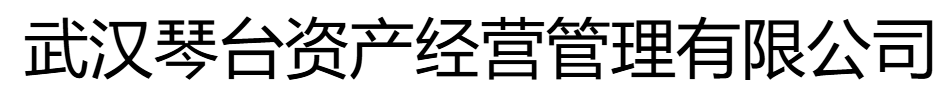 武汉琴台资产经营管理有限公司